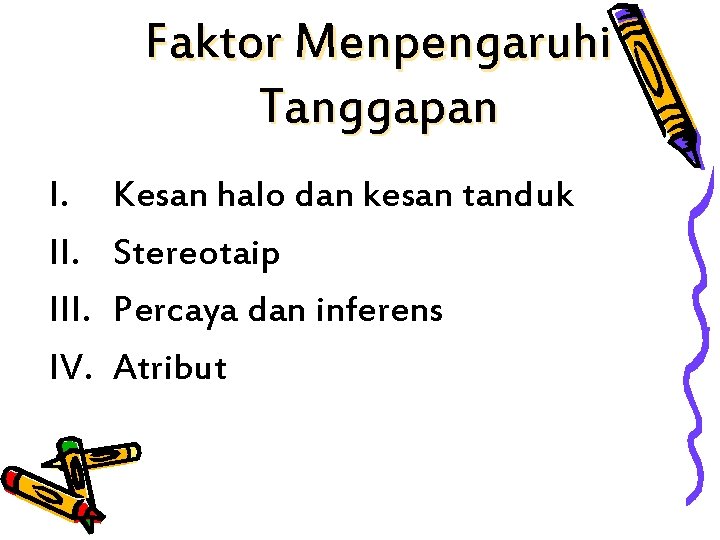 Faktor Menpengaruhi Tanggapan

I. Kesan halo dan kesan tanduk
II. Stereotaip
III. Percaya dan inferens
IV. Atribut